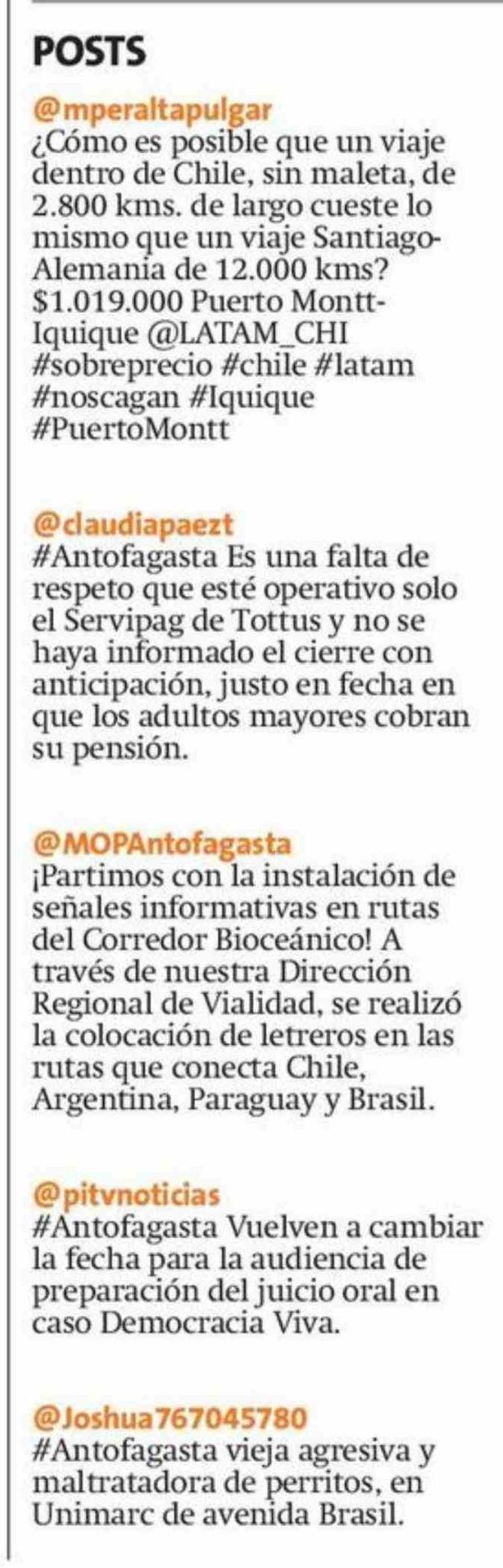 POSTS

@mperaltapulgar
¿Cómo es posible que un viaje dentro de Chile, sin maleta, de 2.800 kms. de largo cueste lo mismo que un viaje Santiago-Alemania de 12.000 kms? $1.019.000 Puerto Montt-Iquique @LATAM_CHI #sobreprecio #chile #latam #noscagan #Iquique #PuertoMontt

@claudiapaezt
#Antofagasta Es una falta de respeto que esté operativo solo el Servipag de Tottus y no se haya informado el cierre con anticipación, justo en fecha en que los adultos mayores cobran su pensión.

@MOPAntofagasta
¡Partimos con la instalación de señales informativas en rutas del Corredor Bioceánico! A través de nuestra Dirección Regional de Vialidad, se realizó la colocación de letreros en las rutas que conecta Chile, Argentina, Paraguay y Brasil.

@pitvnoticias
#Antofagasta Vuelven a cambiar la fecha para la audiencia de preparación del juicio oral en caso Democracia Viva.

@Joshua767045780
#Antofagasta vieja agresiva y maltratadora de perritos, en Unimarc de avenida Brasil.